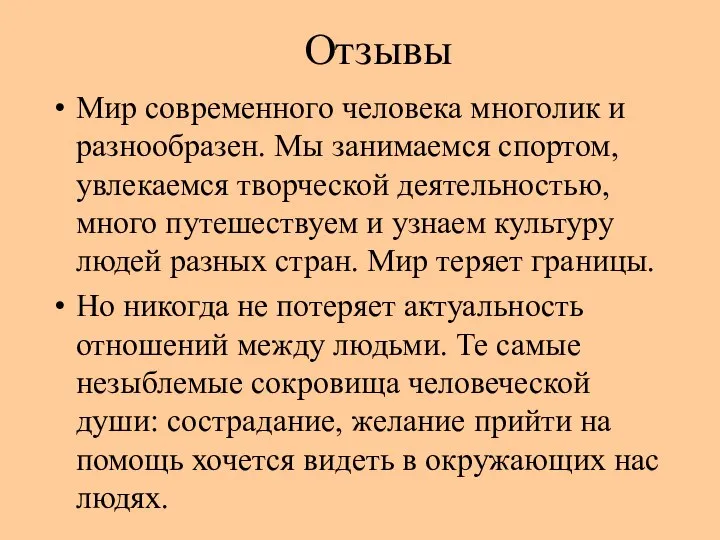 Отзывы

• Мир современного человека многолик и разнообразен. Мы занимаемся спортом, увлекаемся творческой деятельностью, много путешествуем и узнаем культуру людей разных стран. Мир теряет границы.

• Но никогда не потеряет актуальность отношений между людьми. Те самые незыблемые сокровища человеческой души: сострадание, желание прийти на помощь хочется видеть в окружающих нас людях.